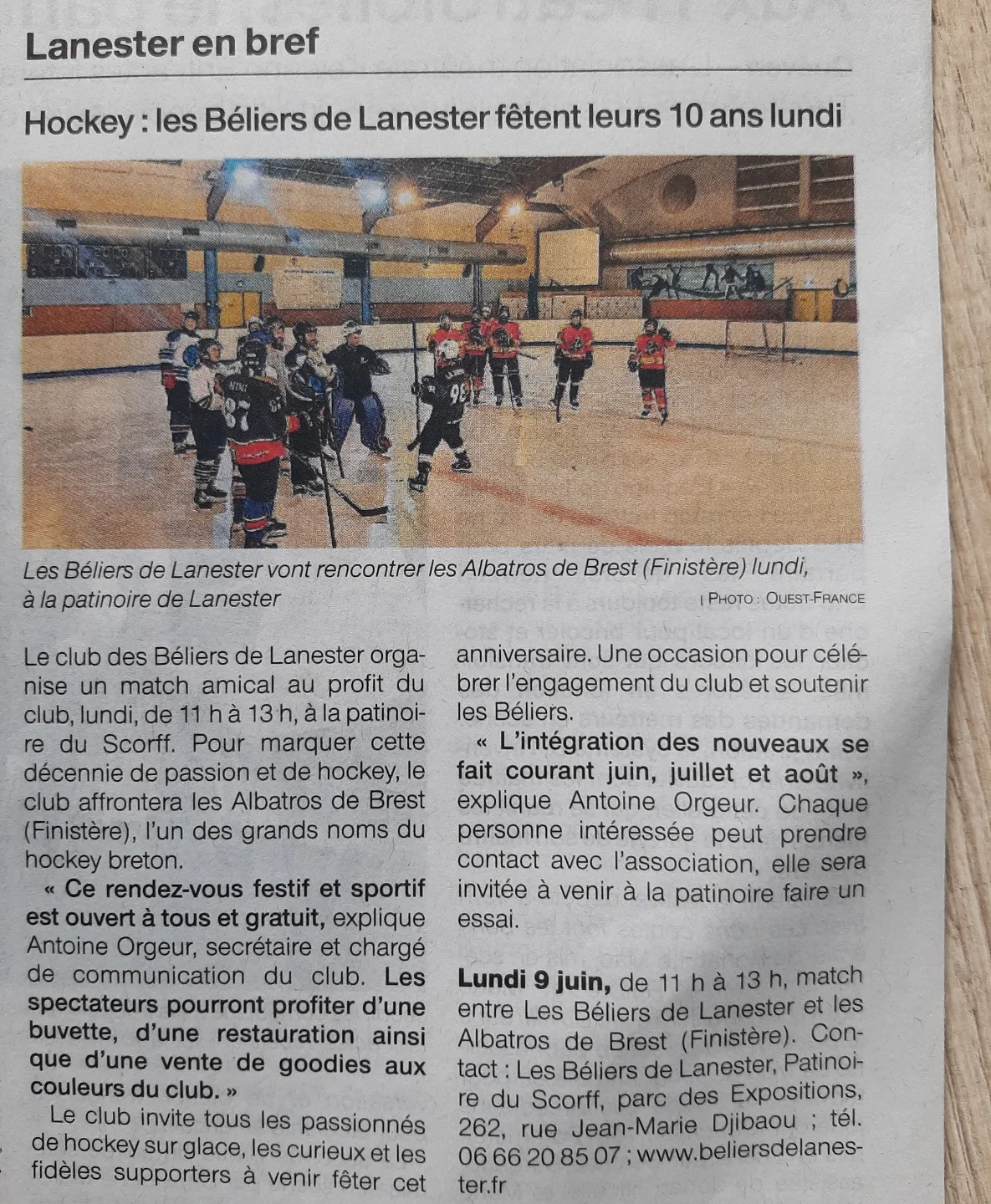 Lanester en bref

Hockey : les Béliers de Lanester fêtent leurs 10 ans lundi

Les Béliers de Lanester vont rencontrer les Albatros de Brest (Finistère) lundi, à la patinoire de Lanester | PHOTO : OUEST-FRANCE

Le club des Béliers de Lanester organise un match amical au profit du club, lundi, de 11 h à 13 h, à la patinoire du Scorff. Pour marquer cette décennie de passion et de hockey, le club affrontera les Albatros de Brest (Finistère), l'un des grands noms du hockey breton.

« Ce rendez-vous festif et sportif est ouvert à tous et gratuit, explique Antoine Orgeur, secrétaire et chargé de communication du club. Les spectateurs pourront profiter d'une buvette, d'une restauration ainsi que d'une vente de goodies aux couleurs du club. »

Le club invite tous les passionnés de hockey sur glace, les curieux et les fidèles supporters à venir fêter cet anniversaire. Une occasion pour célébrer l'engagement du club et soutenir les Béliers.

« L'intégration des nouveaux se fait courant juin, juillet et août », explique Antoine Orgeur. Chaque personne intéressée peut prendre contact avec l'association, elle sera invitée à venir à la patinoire faire un essai.

Lundi 9 juin, de 11 h à 13 h, match entre Les Béliers de Lanester et les Albatros de Brest (Finistère). Contact : Les Béliers de Lanester, Patinoire du Scorff, parc des Expositions, 262, rue Jean-Marie Djibaou ; tél. 06 66 20 85 07 ; www.beliersdelanester.fr